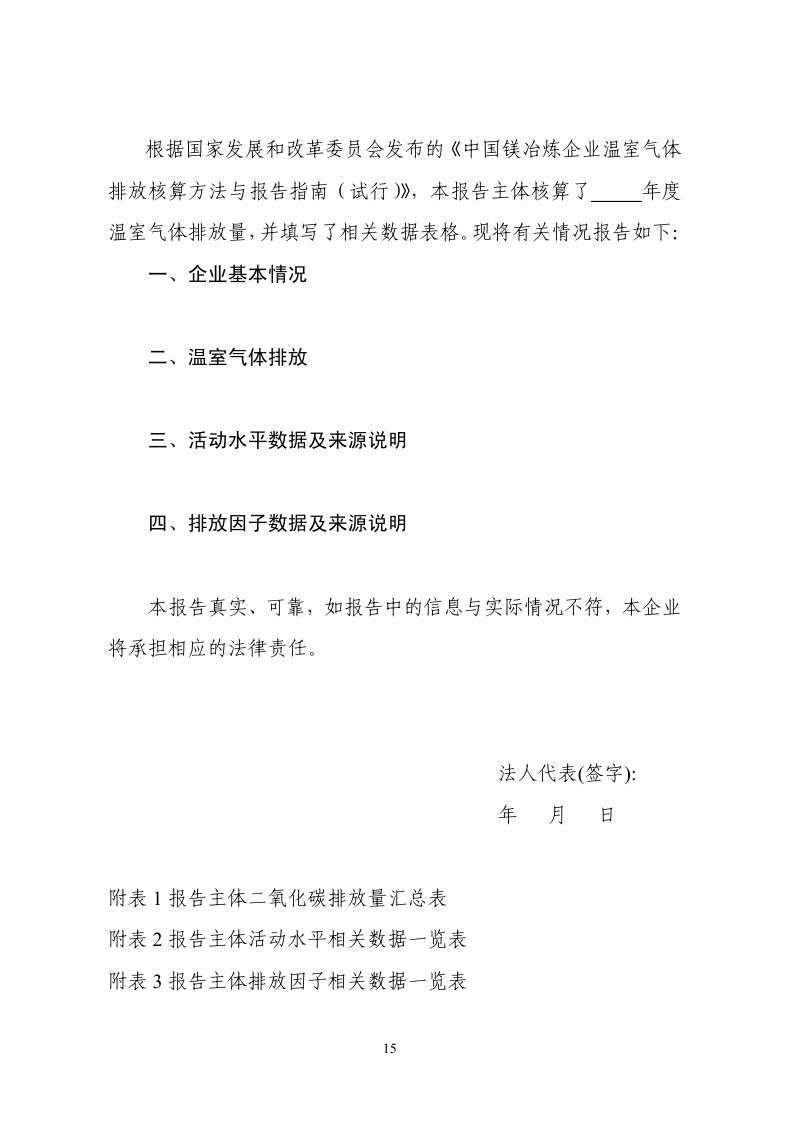 根据国家发展和改革委员会发布的《中国镁冶炼企业温室气体排放核算方法与报告指南（试行）》，本报告主体核算了____年度温室气体排放量，并填写了相关数据表格。现将有关情况报告如下：

一、企业基本情况

二、温室气体排放

三、活动水平数据及来源说明

四、排放因子数据及来源说明

本报告真实、可靠，如报告中的信息与实际情况不符，本企业将承担相应的法律责任。

法人代表(签字):

年 月 日

附表1报告主体二氧化碳排放量汇总表

附表2报告主体活动水平相关数据一览表

附表3报告主体排放因子相关数据一览表

15